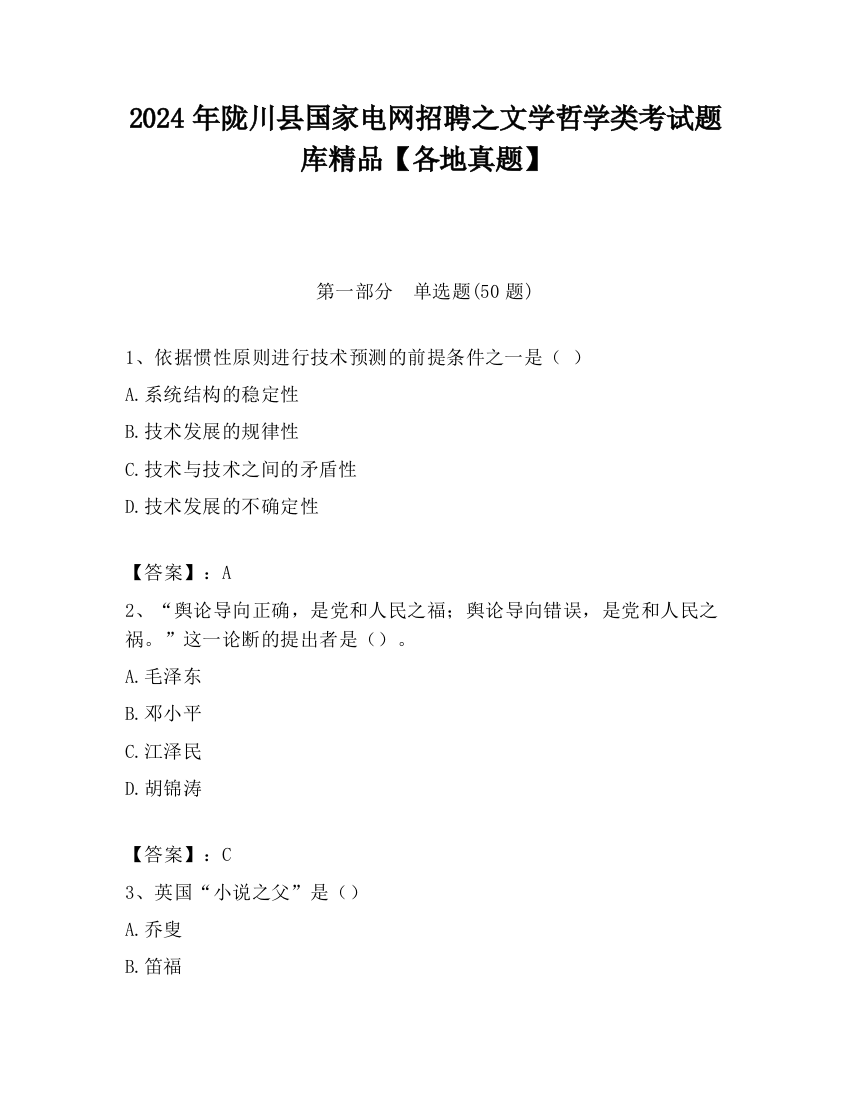 2024 年陇川县国家电网招聘之文学哲学类考试题库精品【各地真题】

第一部分　单选题(50 题)

1、依据惯性原则进行技术预测的前提条件之一是（ ）

A.系统结构的稳定性

B.技术发展的规律性

C.技术与技术之间的矛盾性

D.技术发展的不确定性

【答案】：A

2、“舆论导向正确，是党和人民之福；舆论导向错误，是党和人民之祸。”这一论断的提出者是（）。

A.毛泽东

B.邓小平

C.江泽民

D.胡锦涛

【答案】：C

3、英国“小说之父”是（）

A.乔叟

B.笛福